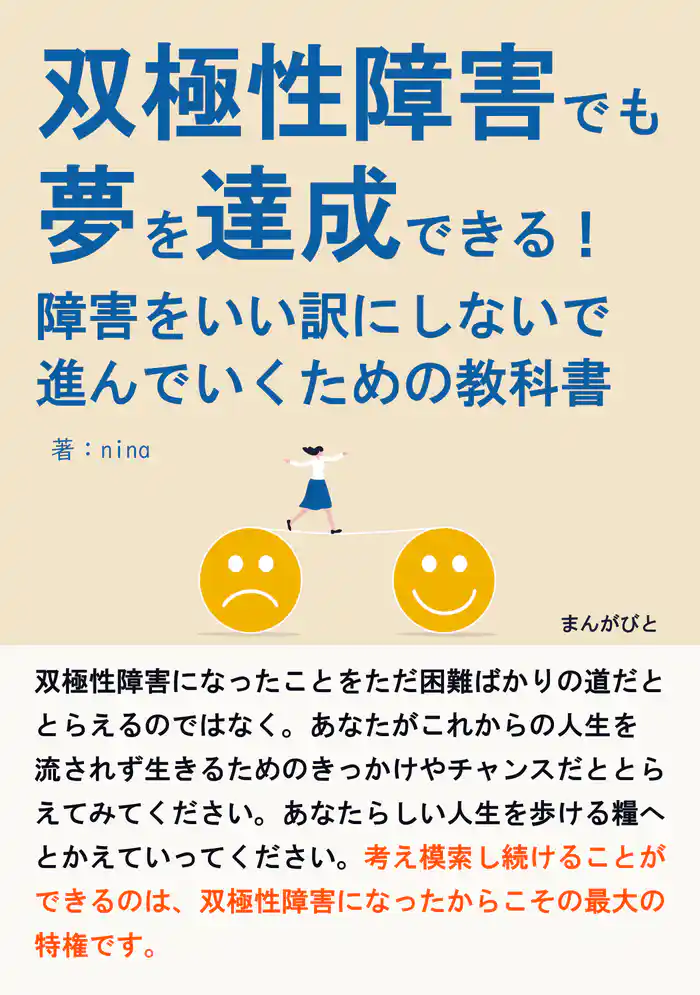 双極性障害でも夢を達成できる！

障害をいい訳にしないで進んでいくための教科書

著：nina

まんがびと

双極性障害になったことをただ困難ばかりの道だととらえるのではなく。あなたがこれからの人生を流されず生きるためのきっかけやチャンスだととらえてみてください。あなたらしい人生を歩ける糧へとかえていってください。考え模索し続けることができるのは、双極性障害になったからこその最大の特権です。